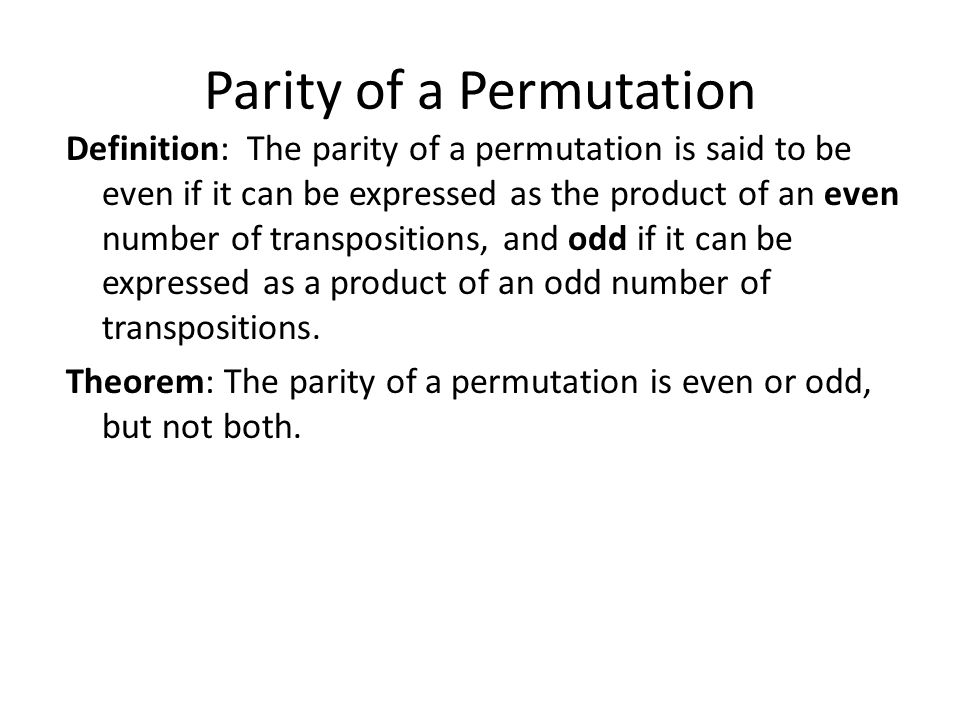 Parity of a Permutation

Definition: The parity of a permutation is said to be even if it can be expressed as the product of an even number of transpositions, and odd if it can be expressed as a product of an odd number of transpositions.

Theorem: The parity of a permutation is even or odd, but not both.